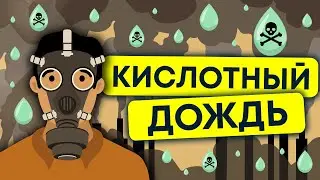 КИСЛОТНЫЙ ДОЖДЬ